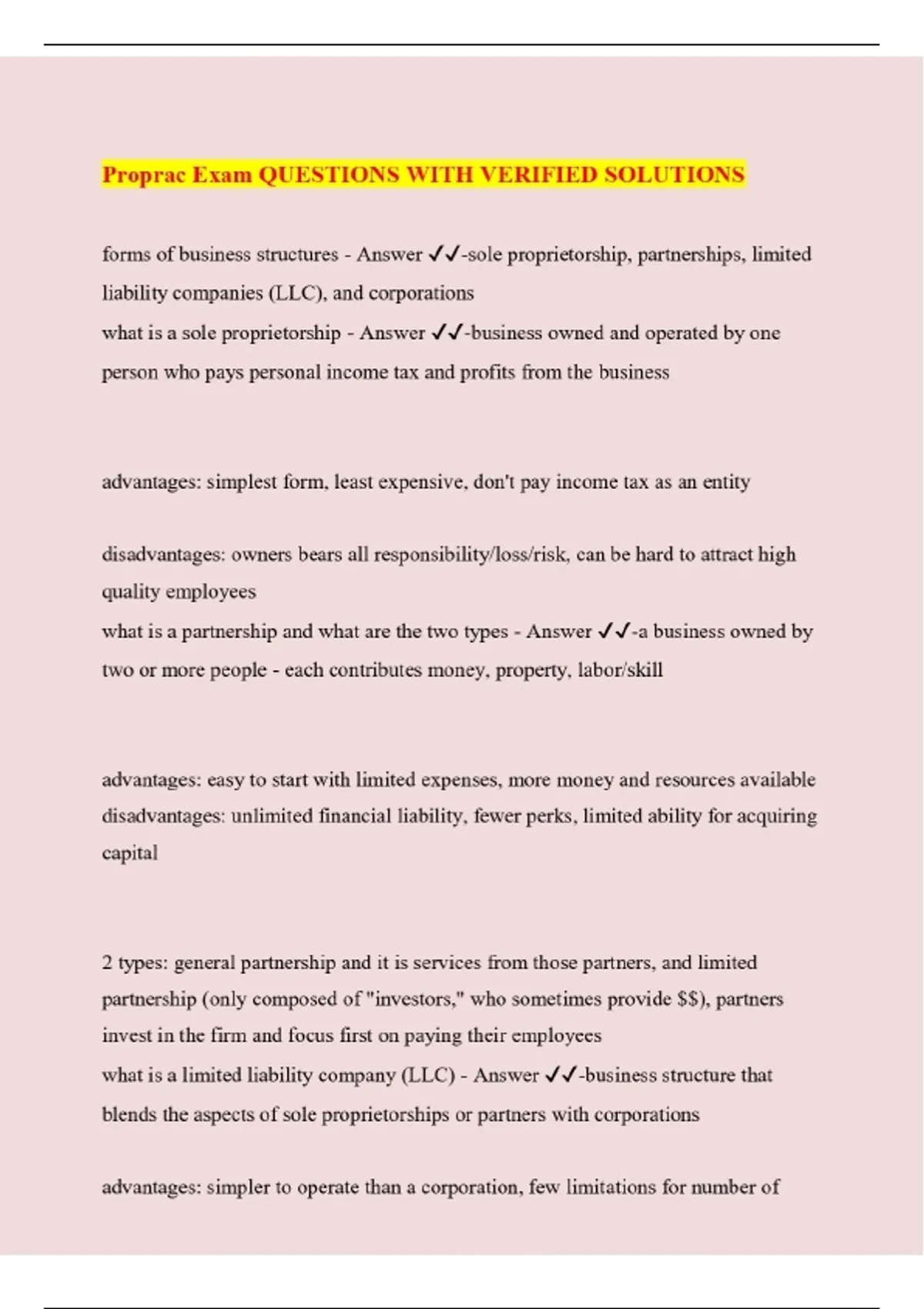 Proprac Exam QUESTIONS WITH VERIFIED SOLUTIONS

forms of business structures - Answer ✓✓-sole proprietorship, partnerships, limited liability companies (LLC), and corporations
what is a sole proprietorship - Answer ✓✓-business owned and operated by one person who pays personal income tax and profits from the business

advantages: simplest form, least expensive, don't pay income tax as an entity

disadvantages: owners bears all responsibility/loss/risk, can be hard to attract high quality employees
what is a partnership and what are the two types - Answer ✓✓-a business owned by two or more people - each contributes money, property, labor/skill

advantages: easy to start with limited expenses, more money and resources available
disadvantages: unlimited financial liability, fewer perks, limited ability for acquiring capital

2 types: general partnership and it is services from those partners, and limited partnership (only composed of "investors," who sometimes provide $$), partners invest in the firm and focus first on paying their employees
what is a limited liability company (LLC) - Answer ✓✓-business structure that blends the aspects of sole proprietorships or partners with corporations

advantages: simpler to operate than a corporation, few limitations for number of